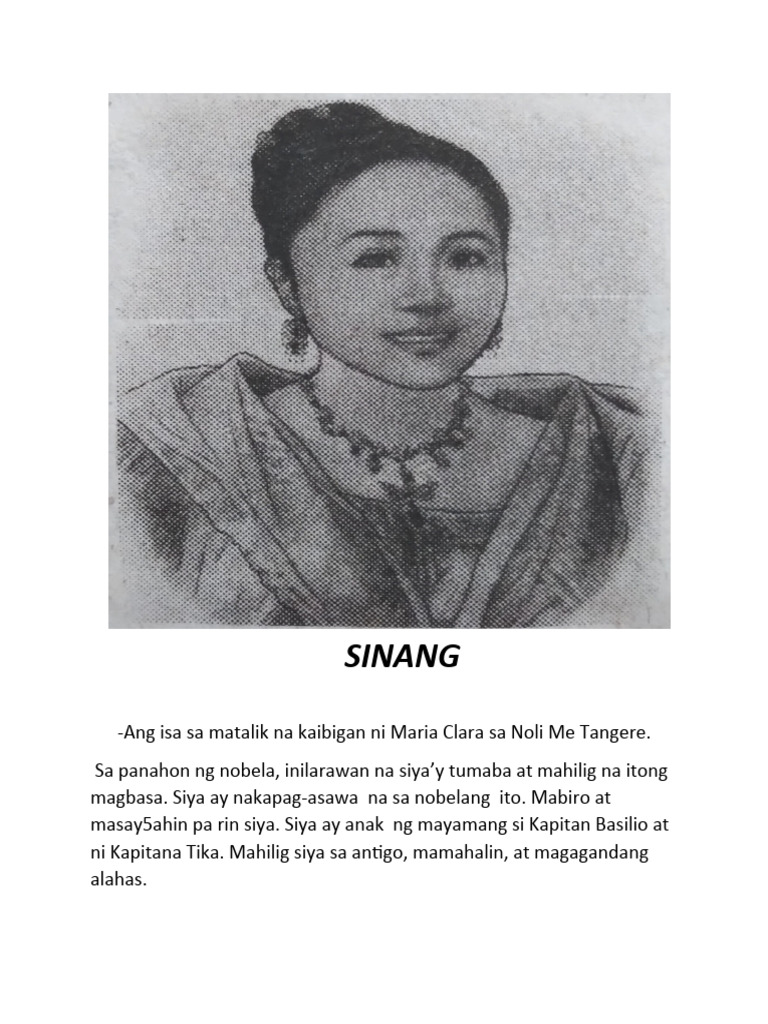 SINANG

-Ang isa sa matalik na kaibigan ni Maria Clara sa Noli Me Tangere.

Sa panahon ng nobela, inilarawan na siya'y tumaba at mahilig na itong magbasa. Siya ay nakapag-asawa na sa nobelang ito. Mabiro at masay5ahin pa rin siya. Siya ay anak ng mayamang si Kapitan Basilio at ni Kapitana Tika. Mahilig siya sa antigo, mamahalin, at magagandang alahas.